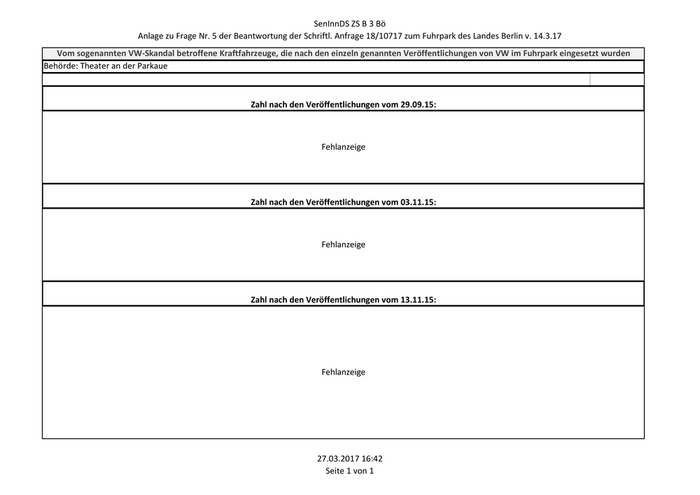 SenInnDS ZS B 3 Bö
Anlage zu Frage Nr. 5 der Beantwortung der Schriftl. Anfrage 18/10717 zum Fuhrpark des Landes Berlin v. 14.3.17

Vom sogenannten VW-Skandal betroffene Kraftfahrzeuge, die nach den einzeln genannten Veröffentlichungen von VW im Fuhrpark eingesetzt wurden

Behörde: Theater an der Parkaue

Zahl nach den Veröffentlichungen vom 29.09.15:

Fehlanzeige

Zahl nach den Veröffentlichungen vom 03.11.15:

Fehlanzeige

Zahl nach den Veröffentlichungen vom 13.11.15:

Fehlanzeige

27.03.2017 16:42
Seite 1 von 1